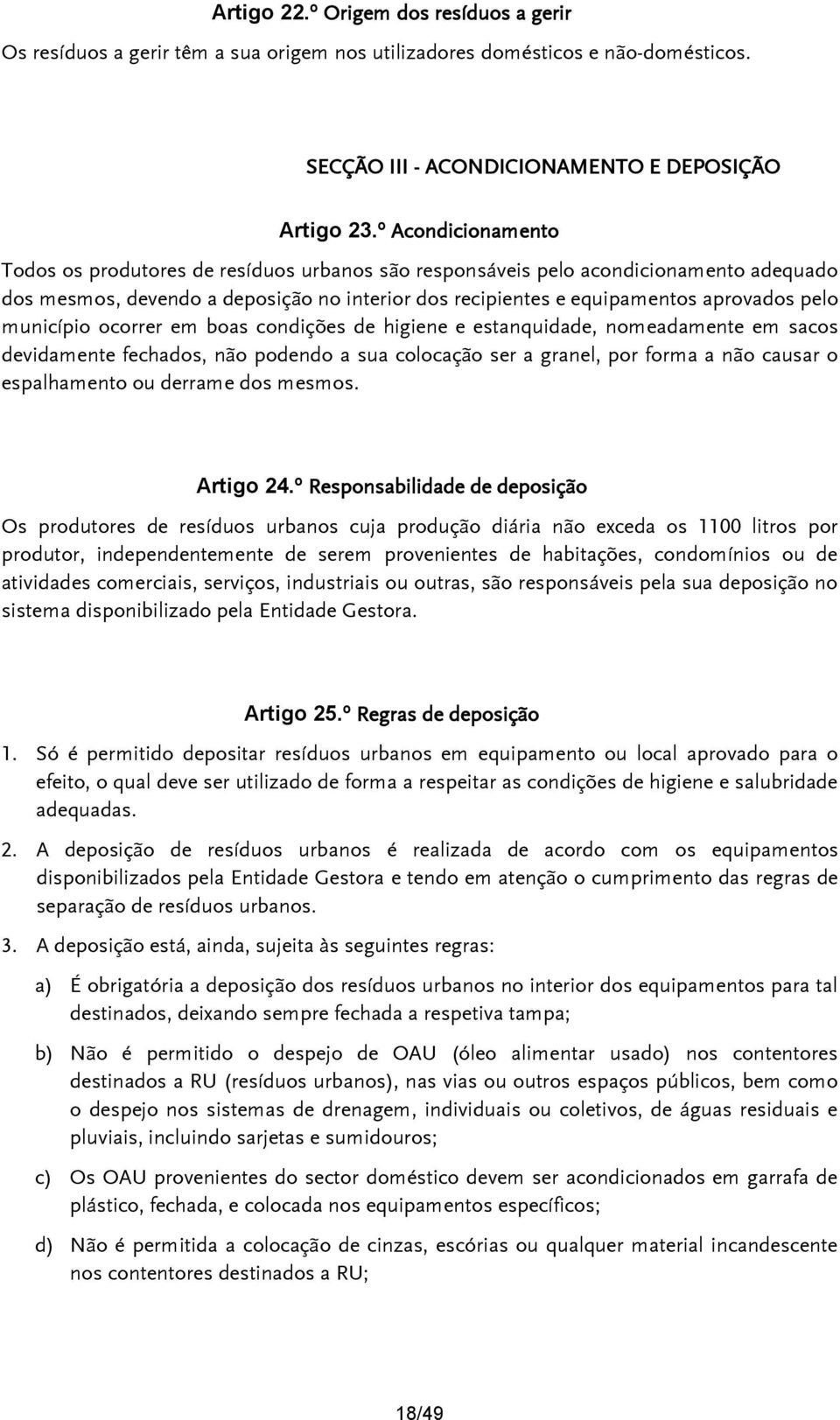 Artigo 22.º Origem dos resíduos a gerir

Os resíduos a gerir têm a sua origem nos utilizadores domésticos e não-domésticos.

SECÇÃO III - ACONDICIONAMENTO E DEPOSIÇÃO

Artigo 23.º Acondicionamento

Todos os produtores de resíduos urbanos são responsáveis pelo acondicionamento adequado dos mesmos, devendo a deposição no interior dos recipientes e equipamentos aprovados pelo município ocorrer em boas condições de higiene e estanquidade, nomeadamente em sacos devidamente fechados, não podendo a sua colocação ser a granel, por forma a não causar o espalhamento ou derrame dos mesmos.

Artigo 24.º Responsabilidade de deposição

Os produtores de resíduos urbanos cuja produção diária não exceda os 1100 litros por produtor, independentemente de serem provenientes de habitações, condomínios ou de atividades comerciais, serviços, industriais ou outras, são responsáveis pela sua deposição no sistema disponibilizado pela Entidade Gestora.

Artigo 25.º Regras de deposição

1. Só é permitido depositar resíduos urbanos em equipamento ou local aprovado para o efeito, o qual deve ser utilizado de forma a respeitar as condições de higiene e salubridade adequadas.

2. A deposição de resíduos urbanos é realizada de acordo com os equipamentos disponibilizados pela Entidade Gestora e tendo em atenção o cumprimento das regras de separação de resíduos urbanos.

3. A deposição está, ainda, sujeita às seguintes regras:

a) É obrigatória a deposição dos resíduos urbanos no interior dos equipamentos para tal destinados, deixando sempre fechada a respetiva tampa;

b) Não é permitido o despejo de OAU (óleo alimentar usado) nos contentores destinados a RU (resíduos urbanos), nas vias ou outros espaços públicos, bem como o despejo nos sistemas de drenagem, individuais ou coletivos, de águas residuais e pluviais, incluindo sarjetas e sumidouros;

c) Os OAU provenientes do sector doméstico devem ser acondicionados em garrafa de plástico, fechada, e colocada nos equipamentos específicos;

d) Não é permitida a colocação de cinzas, escórias ou qualquer material incandescente nos contentores destinados a RU;

18/49